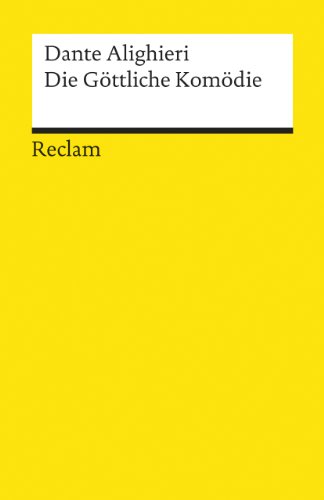 Dante Alighieri
Die Göttliche Komödie

Reclam